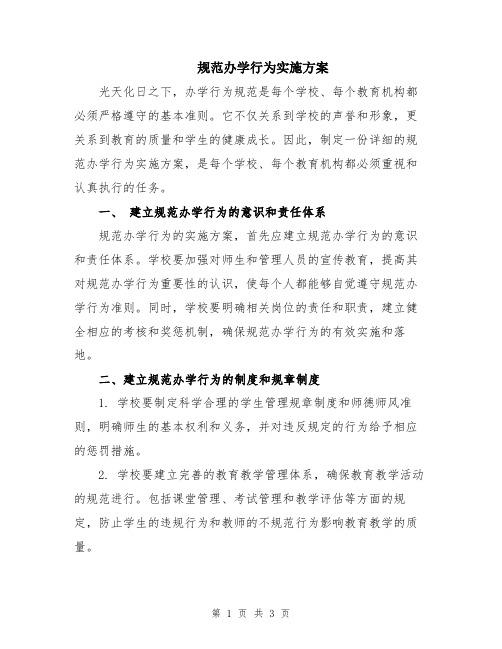 规范办学行为实施方案

光天化日之下，办学行为规范是每个学校、每个教育机构都必须严格遵守的基本准则。它不仅关系到学校的声誉和形象，更关系到教育的质量和学生的健康成长。因此，制定一份详细的规范办学行为实施方案，是每个学校、每个教育机构都必须重视和认真执行的任务。

一、 建立规范办学行为的意识和责任体系

规范办学行为的实施方案，首先应建立规范办学行为的意识和责任体系。学校要加强对师生和管理人员的宣传教育，提高其对规范办学行为重要性的认识，使每个人都能够自觉遵守规范办学行为准则。同时，学校要明确相关岗位的责任和职责，建立健全相应的考核和奖惩机制，确保规范办学行为的有效实施和落地。

二、建立规范办学行为的制度和规章制度

1. 学校要制定科学合理的学生管理规章制度和师德师风准则，明确师生的基本权利和义务，并对违反规定的行为给予相应的惩罚措施。

2. 学校要建立完善的教育教学管理体系，确保教育教学活动的规范进行。包括课堂管理、考试管理和教学评估等方面的规定，防止学生的违规行为和教师的不规范行为影响教育教学的质量。

第 1 页 共 3 页